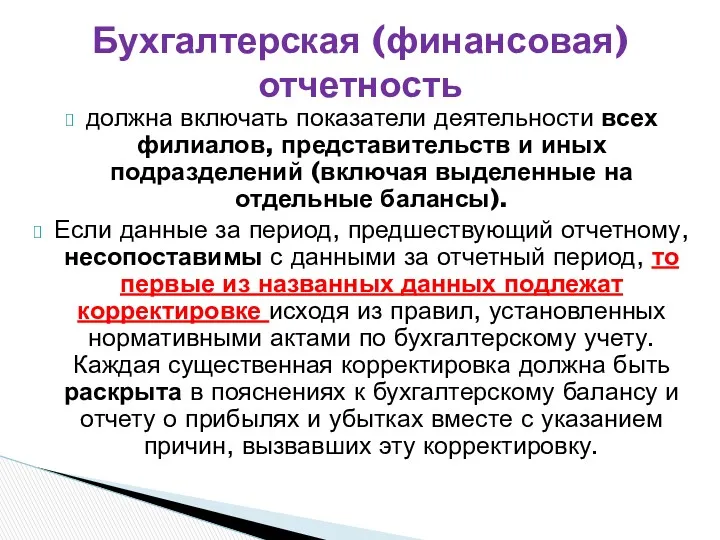 Бухгалтерская (финансовая) отчетность

должна включать показатели деятельности всех филиалов, представительств и иных подразделений (включая выделенные на отдельные балансы).

Если данные за период, предшествующий отчетному, несопоставимы с данными за отчетный период, то первые из названных данных подлежат корректировке исходя из правил, установленных нормативными актами по бухгалтерскому учету. Каждая существенная корректировка должна быть раскрыта в пояснениях к бухгалтерскому балансу и отчету о прибылях и убытках вместе с указанием причин, вызвавших эту корректировку.